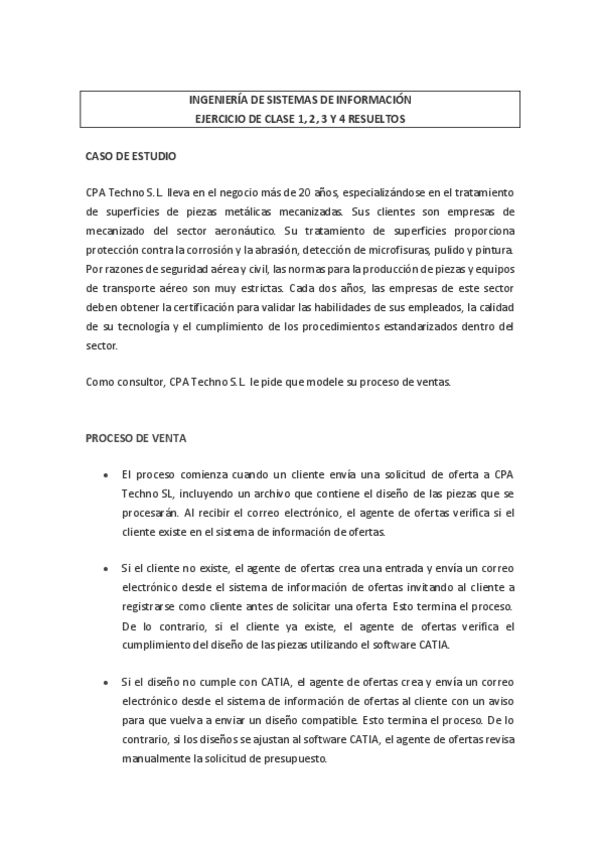 INGENIERÍA DE SISTEMAS DE INFORMACIÓN
EJERCICIO DE CLASE 1, 2, 3 Y 4 RESUELTOS

CASO DE ESTUDIO

CPA Techno S.L. lleva en el negocio más de 20 años, especializándose en el tratamiento de superficies de piezas metálicas mecanizadas. Sus clientes son empresas de mecanizado del sector aeronáutico. Su tratamiento de superficies proporciona protección contra la corrosión y la abrasión, detección de microfisuras, pulido y pintura. Por razones de seguridad aérea y civil, las normas para la producción de piezas y equipos de transporte aéreo son muy estrictas. Cada dos años, las empresas de este sector deben obtener la certificación para validar las habilidades de sus empleados, la calidad de su tecnología y el cumplimiento de los procedimientos estandarizados dentro del sector.

Como consultor, CPA Techno S.L. le pide que modele su proceso de ventas.

PROCESO DE VENTA

• El proceso comienza cuando un cliente envía una solicitud de oferta a CPA Techno SL, incluyendo un archivo que contiene el diseño de las piezas que se procesarán. Al recibir el correo electrónico, el agente de ofertas verifica si el cliente existe en el sistema de información de ofertas.

• Si el cliente no existe, el agente de ofertas crea una entrada y envía un correo electrónico desde el sistema de información de ofertas invitando al cliente a registrarse como cliente antes de solicitar una oferta. Esto termina el proceso. De lo contrario, si el cliente ya existe, el agente de ofertas verifica el cumplimiento del diseño de las piezas utilizando el software CATIA.

• Si el diseño no cumple con CATIA, el agente de ofertas crea y envía un correo electrónico desde el sistema de información de ofertas al cliente con un aviso para que vuelva a enviar un diseño compatible. Esto termina el proceso. De lo contrario, si los diseños se ajustan al software CATIA, el agente de ofertas revisa manualmente la solicitud de presupuesto.